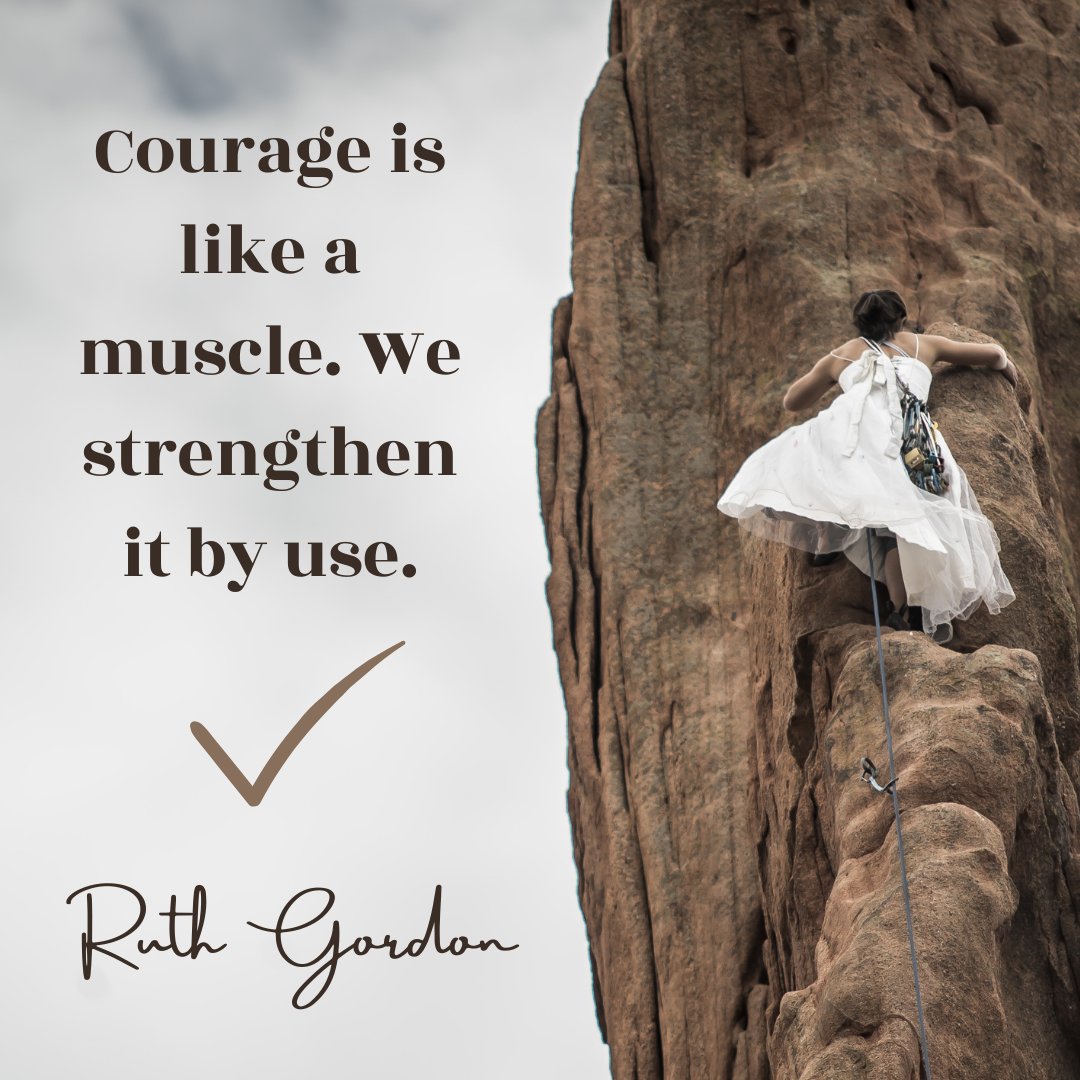 Courage is like a muscle. We strengthen it by use.

Ruth Gordon